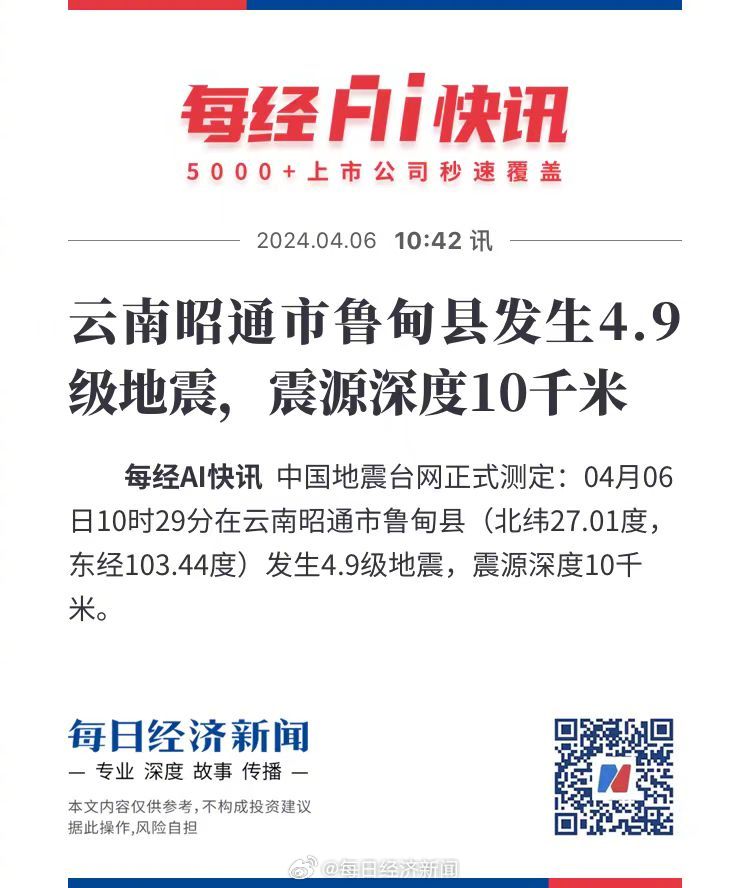 每经AI快讯

5000+上市公司秒速覆盖

2024.04.06 10:42 讯

云南昭通市鲁甸县发生4.9级地震，震源深度10千米

每经AI快讯 中国地震台网正式测定：04月06日10时29分在云南昭通市鲁甸县（北纬27.01度，东经103.44度）发生4.9级地震，震源深度10千米。

每日经济新闻

— 专业 深度 故事 传播 —

本文内容仅供参考，不构成投资建议
据此操作，风险自担

@每日经济新闻